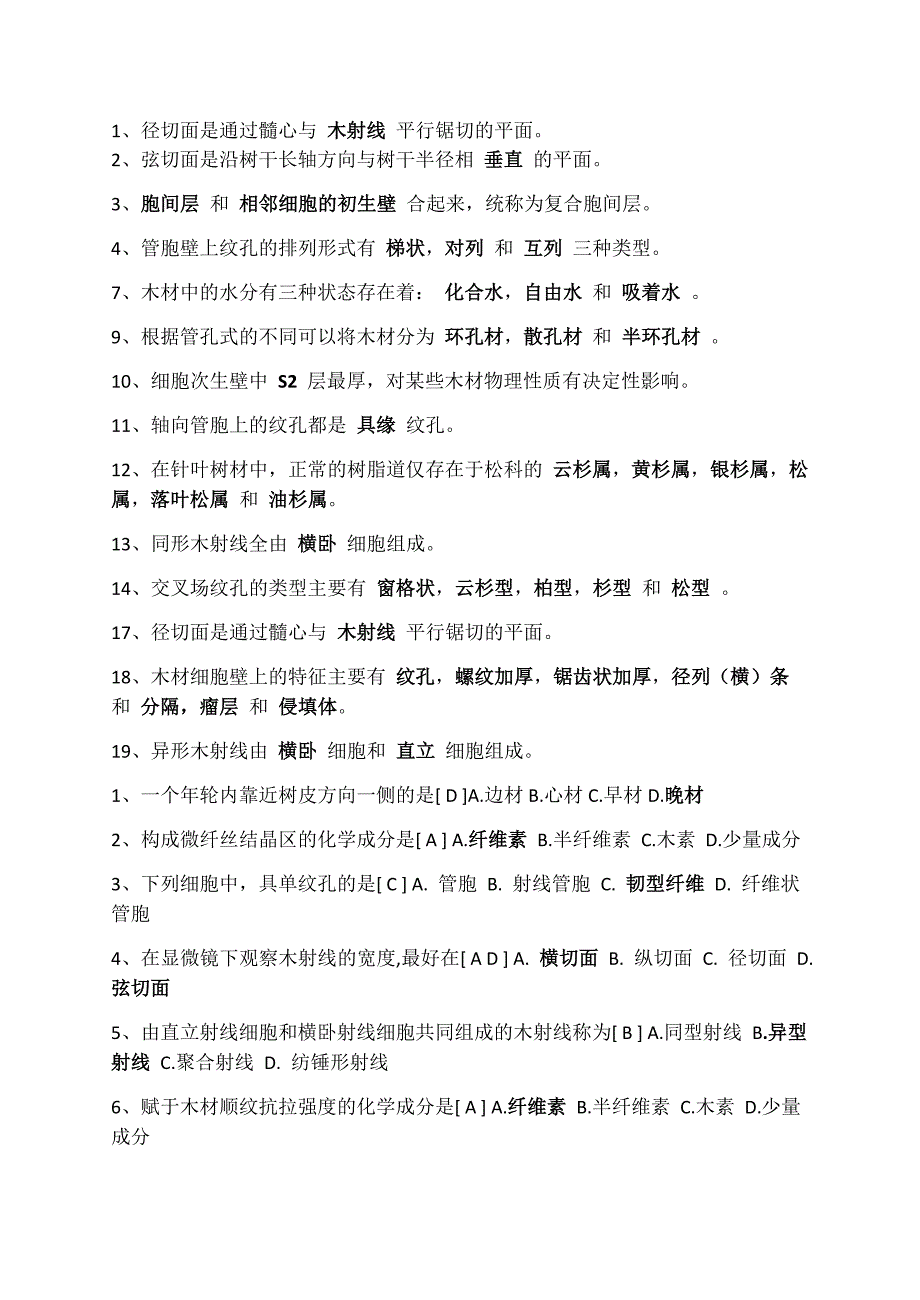 1、径切面是通过髓心与 木射线 平行锯切的平面。
2、弦切面是沿树干长轴方向与树干半径相 垂直 的平面。

3、胞间层 和 相邻细胞的初生壁 合起来，统称为复合胞间层。

4、管胞壁上纹孔的排列形式有 梯状，对列 和 互列 三种类型。

7、木材中的水分有三种状态存在着： 化合水，自由水 和 吸着水 。

9、根据管孔式的不同可以将木材分为 环孔材，散孔材 和 半环孔材 。

10、细胞次生壁中 S2 层最厚，对某些木材物理性质有决定性影响。

11、轴向管胞上的纹孔都是 具缘 纹孔。

12、在针叶树材中，正常的树脂道仅存在于松科的 云杉属，黄杉属，银杉属，松属，落叶松属 和 油杉属。

13、同形木射线全由 横卧 细胞组成。

14、交叉场纹孔的类型主要有 窗格状，云杉型，柏型，杉型 和 松型 。

17、径切面是通过髓心与 木射线 平行锯切的平面。

18、木材细胞壁上的特征主要有 纹孔，螺纹加厚，锯齿状加厚，径列（横）条 和 分隔，瘤层 和 侵填体。

19、异形木射线由 横卧 细胞和 直立 细胞组成。

1、一个年轮内靠近树皮方向一侧的是[ D ]A.边材 B.心材 C.早材 D.晚材

2、构成微纤丝结晶区的化学成分是[ A ] A.纤维素 B.半纤维素 C.木素 D.少量成分

3、下列细胞中，具单纹孔的是[ C ] A. 管胞 B. 射线管胞 C. 韧型纤维 D. 纤维状管胞

4、在显微镜下观察木射线的宽度,最好在[ A D ] A. 横切面 B. 纵切面 C. 径切面 D. 弦切面

5、由直立射线细胞和横卧射线细胞共同组成的木射线称为[ B ] A.同型射线 B.异型射线 C.聚合射线 D. 纺锤形射线

6、赋于木材顺纹抗拉强度的化学成分是[ A ] A.纤维素 B.半纤维素 C.木素 D.少量成分